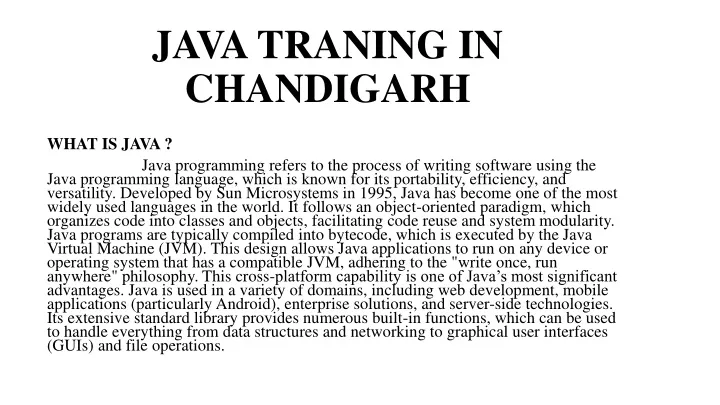 JAVA TRANING IN CHANDIGARH

WHAT IS JAVA ?

Java programming refers to the process of writing software using the Java programming language, which is known for its portability, efficiency, and versatility. Developed by Sun Microsystems in 1995, Java has become one of the most widely used languages in the world. It follows an object-oriented paradigm, which organizes code into classes and objects, facilitating code reuse and system modularity. Java programs are typically compiled into bytecode, which is executed by the Java Virtual Machine (JVM). This design allows Java applications to run on any device or operating system that has a compatible JVM, adhering to the "write once, run anywhere" philosophy. This cross-platform capability is one of Java's most significant advantages. Java is used in a variety of domains, including web development, mobile applications (particularly Android), enterprise solutions, and server-side technologies. Its extensive standard library provides numerous built-in functions, which can be used to handle everything from data structures and networking to graphical user interfaces (GUIs) and file operations.